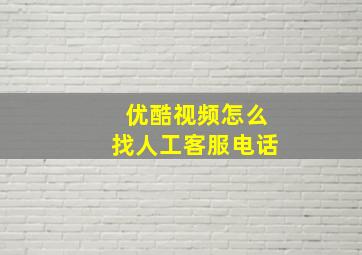 优酷视频怎么
找人工客服电话